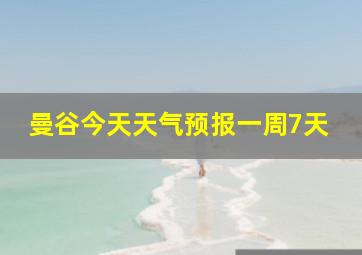 曼谷今天天气预报一周7天